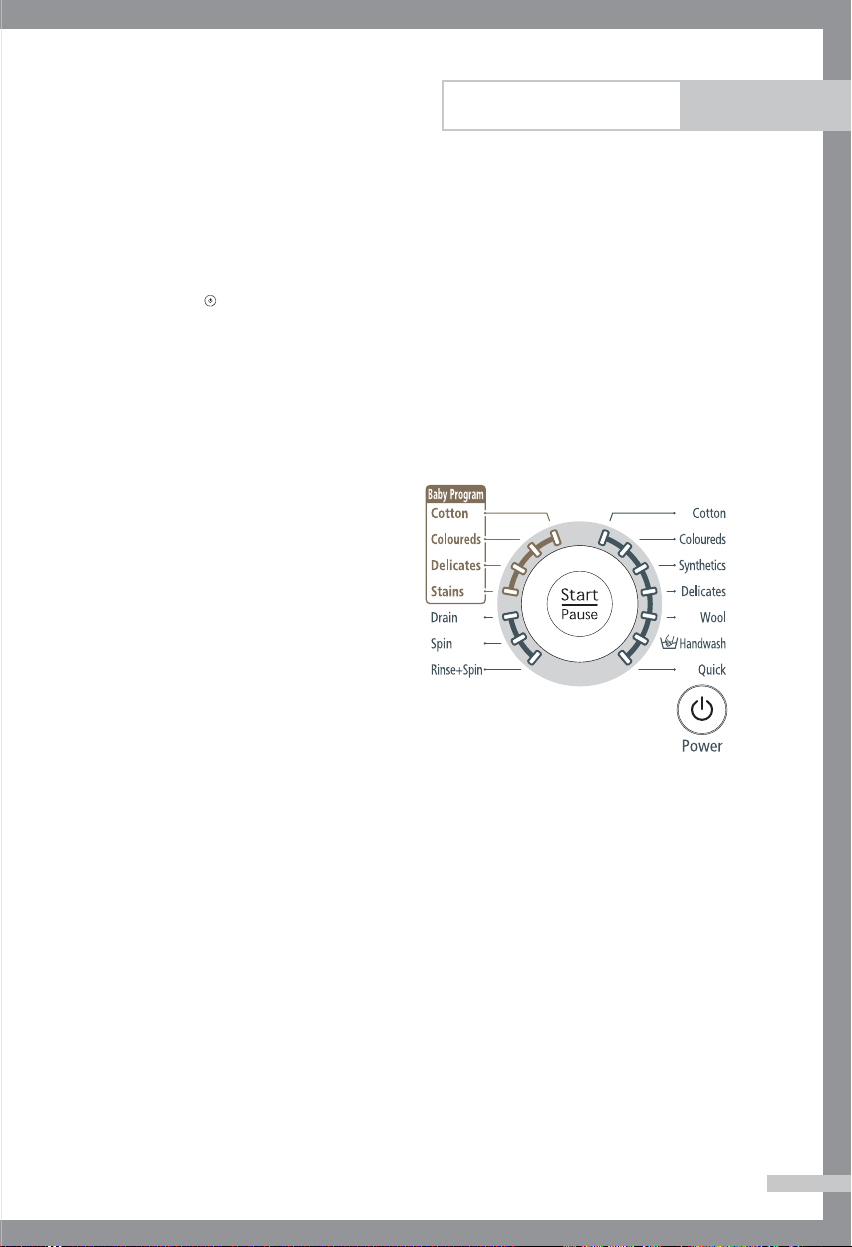 Baby Program
Cotton
Coloureds
Delicates
Stains
Drain
Spin
Rinse+Spin

Start
Pause

Cotton
Coloureds
Synthetics
Delicates
Wool
Handwash
Quick

Power